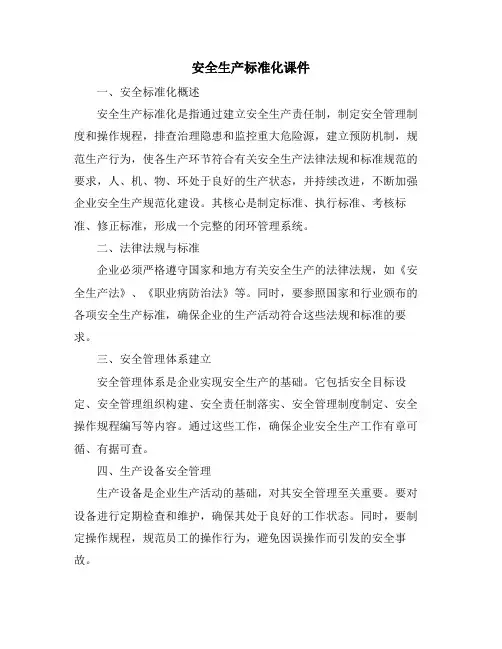 安全生产标准化课件

一、安全标准化概述

安全生产标准化是指通过建立安全生产责任制，制定安全管理制度和操作规程，排查治理隐患和监控重大危险源，建立预防机制，规范生产行为，使各生产环节符合有关安全生产法律法规和标准规范的要求，人、机、物、环处于良好的生产状态，并持续改进，不断加强企业安全生产规范化建设。其核心是制定标准、执行标准、考核标准、修正标准，形成一个完整的闭环管理系统。

二、法律法规与标准

企业必须严格遵守国家和地方有关安全生产的法律法规，如《安全生产法》、《职业病防治法》等。同时，要参照国家和行业颁布的各项安全生产标准，确保企业的生产活动符合这些法规和标准的要求。

三、安全管理体系建立

安全管理体系是企业实现安全生产的基础。它包括安全目标设定、安全管理组织构建、安全责任制落实、安全管理制度制定、安全操作规程编写等内容。通过这些工作，确保企业安全生产工作有章可循、有据可查。

四、生产设备安全管理

生产设备是企业生产活动的基础，对其安全管理至关重要。要对设备进行定期检查和维护，确保其处于良好的工作状态。同时，要制定操作规程，规范员工的操作行为，避免因误操作而引发的安全事故。